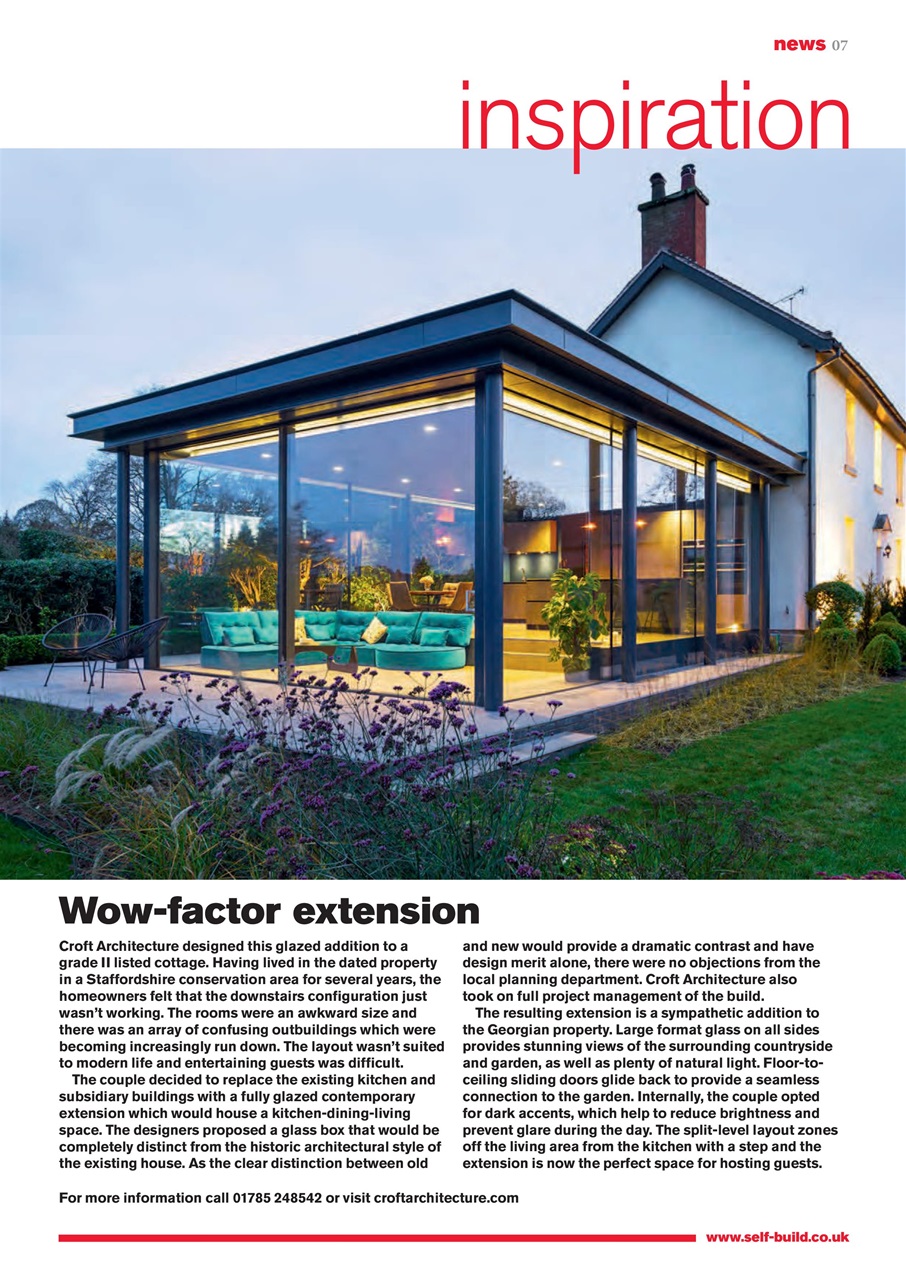 news 07

inspiration

Wow-factor extension

Croft Architecture designed this glazed addition to a grade II listed cottage. Having lived in the dated property in a Staffordshire conservation area for several years, the homeowners felt that the downstairs configuration just wasn't working. The rooms were an awkward size and there was an array of confusing outbuildings which were becoming increasingly run down. The layout wasn't suited to modern life and entertaining guests was difficult.

The couple decided to replace the existing kitchen and subsidiary buildings with a fully glazed contemporary extension which would house a kitchen-dining-living space. The designers proposed a glass box that would be completely distinct from the historic architectural style of the existing house. As the clear distinction between old and new would provide a dramatic contrast and have design merit alone, there were no objections from the local planning department. Croft Architecture also took on full project management of the build.

The resulting extension is a sympathetic addition to the Georgian property. Large format glass on all sides provides stunning views of the surrounding countryside and garden, as well as plenty of natural light. Floor-to-ceiling sliding doors glide back to provide a seamless connection to the garden. Internally, the couple opted for dark accents, which help to reduce brightness and prevent glare during the day. The split-level layout zones off the living area from the kitchen with a step and the extension is now the perfect space for hosting guests.

For more information call 01785 248542 or visit croftarchitecture.com

www.self-build.co.uk